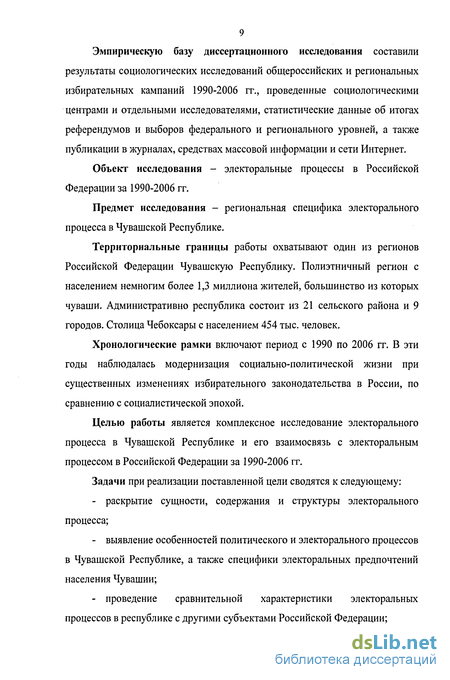 9

Эмпирическую базу диссертационного исследования составили результаты социологических исследований общероссийских и региональных избирательных кампаний 1990-2006 гг., проведенные социологическими центрами и отдельными исследователями, статистические данные об итогах референдумов и выборов федерального и регионального уровней, а также публикации в журналах, средствах массовой информации и сети Интернет.

Объект исследования – электоральные процессы в Российской Федерации за 1990-2006 гг.

Предмет исследования – региональная специфика электорального процесса в Чувашской Республике.

Территориальные границы работы охватывают один из регионов Российской Федерации Чувашскую Республику. Полиэтничный регион с населением немногим более 1,3 миллиона жителей, большинство из которых чуваши. Административно республика состоит из 21 сельского района и 9 городов. Столица Чебоксары с населением 454 тыс. человек.

Хронологические рамки включают период с 1990 по 2006 гг. В эти годы наблюдалась модернизация социально-политической жизни при существенных изменениях избирательного законодательства в России, по сравнению с социалистической эпохой.

Целью работы является комплексное исследование электорального процесса в Чувашской Республике и его взаимосвязь с электоральным процессом в Российской Федерации за 1990-2006 гг.

Задачи при реализации поставленной цели сводятся к следующему:

- раскрытие сущности, содержания и структуры электорального процесса;

- выявление особенностей политического и электорального процессов в Чувашской Республике, а также специфики электоральных предпочтений населения Чувашии;

- проведение сравнительной характеристики электоральных процессов в республике с другими субъектами Российской Федерации;

dsLib.net
библиотека диссертаций